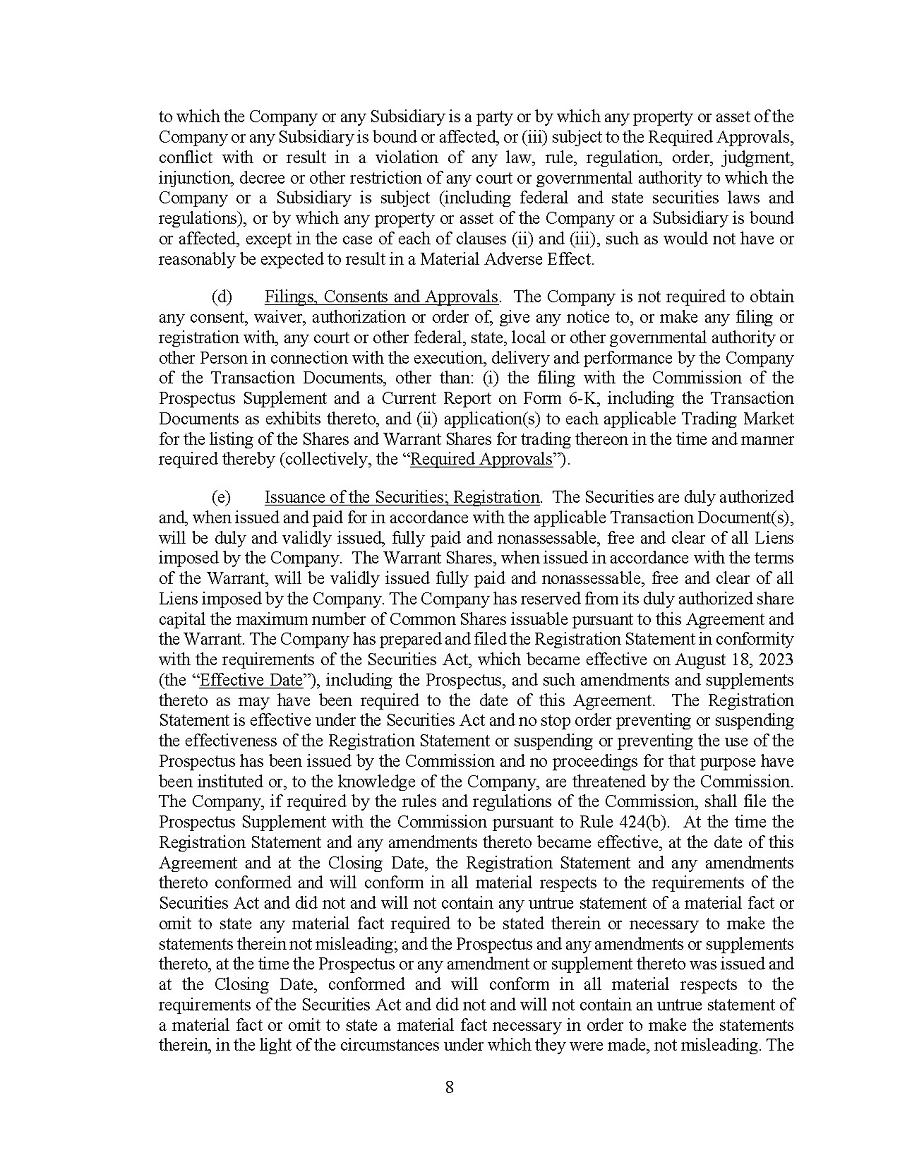 to which the Company or any Subsidiary is a party or by which any property or asset of the Company or any Subsidiary is bound or affected, or (iii) subject to the Required Approvals, conflict with or result in a violation of any law, rule, regulation, order, judgment, injunction, decree or other restriction of any court or governmental authority to which the Company or a Subsidiary is subject (including federal and state securities laws and regulations), or by which any property or asset of the Company or a Subsidiary is bound or affected, except in the case of each of clauses (ii) and (iii), such as would not have or reasonably be expected to result in a Material Adverse Effect.

(d) Filings, Consents and Approvals. The Company is not required to obtain any consent, waiver, authorization or order of, give any notice to, or make any filing or registration with, any court or other federal, state, local or other governmental authority or other Person in connection with the execution, delivery and performance by the Company of the Transaction Documents, other than: (i) the filing with the Commission of the Prospectus Supplement and a Current Report on Form 6-K, including the Transaction Documents as exhibits thereto, and (ii) application(s) to each applicable Trading Market for the listing of the Shares and Warrant Shares for trading thereon in the time and manner required thereby (collectively, the "Required Approvals").

(e) Issuance of the Securities; Registration. The Securities are duly authorized and, when issued and paid for in accordance with the applicable Transaction Document(s), will be duly and validly issued, fully paid and nonassessable, free and clear of all Liens imposed by the Company. The Warrant Shares, when issued in accordance with the terms of the Warrant, will be validly issued fully paid and nonassessable, free and clear of all Liens imposed by the Company. The Company has reserved from its duly authorized share capital the maximum number of Common Shares issuable pursuant to this Agreement and the Warrant. The Company has prepared and filed the Registration Statement in conformity with the requirements of the Securities Act, which became effective on August 18, 2023 (the "Effective Date"), including the Prospectus, and such amendments and supplements thereto as may have been required to the date of this Agreement. The Registration Statement is effective under the Securities Act and no stop order preventing or suspending the effectiveness of the Registration Statement or suspending or preventing the use of the Prospectus has been issued by the Commission and no proceedings for that purpose have been instituted or, to the knowledge of the Company, are threatened by the Commission. The Company, if required by the rules and regulations of the Commission, shall file the Prospectus Supplement with the Commission pursuant to Rule 424(b). At the time the Registration Statement and any amendments thereto became effective, at the date of this Agreement and at the Closing Date, the Registration Statement and any amendments thereto conformed and will conform in all material respects to the requirements of the Securities Act and did not and will not contain any untrue statement of a material fact or omit to state any material fact required to be stated therein or necessary to make the statements therein not misleading; and the Prospectus and any amendments or supplements thereto, at the time the Prospectus or any amendment or supplement thereto was issued and at the Closing Date, conformed and will conform in all material respects to the requirements of the Securities Act and did not and will not contain an untrue statement of a material fact or omit to state a material fact necessary in order to make the statements therein, in the light of the circumstances under which they were made, not misleading. The

8